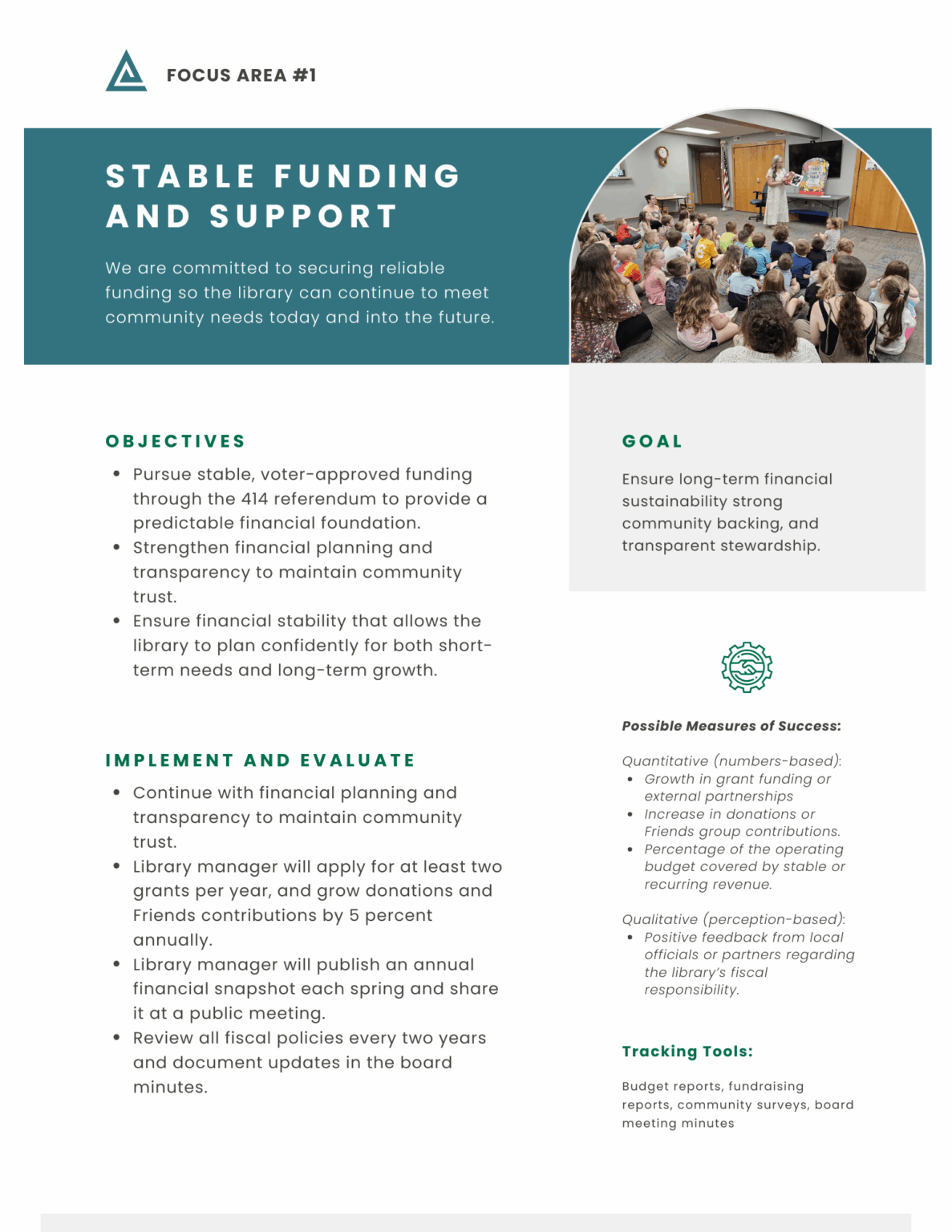 FOCUS AREA #1

STABLE FUNDING AND SUPPORT

We are committed to securing reliable funding so the library can continue to meet community needs today and into the future.

OBJECTIVES

- Pursue stable, voter-approved funding through the 414 referendum to provide a predictable financial foundation.
- Strengthen financial planning and transparency to maintain community trust.
- Ensure financial stability that allows the library to plan confidently for both short-term needs and long-term growth.

IMPLEMENT AND EVALUATE

- Continue with financial planning and transparency to maintain community trust.
- Library manager will apply for at least two grants per year, and grow donations and Friends contributions by 5 percent annually.
- Library manager will publish an annual financial snapshot each spring and share it at a public meeting.
- Review all fiscal policies every two years and document updates in the board minutes.

GOAL

Ensure long-term financial sustainability strong community backing, and transparent stewardship.

Possible Measures of Success:

Quantitative (numbers-based):
- Growth in grant funding or external partnerships
- Increase in donations or Friends group contributions.
- Percentage of the operating budget covered by stable or recurring revenue.

Qualitative (perception-based):
- Positive feedback from local officials or partners regarding the library's fiscal responsibility.

Tracking Tools:

Budget reports, fundraising reports, community surveys, board meeting minutes